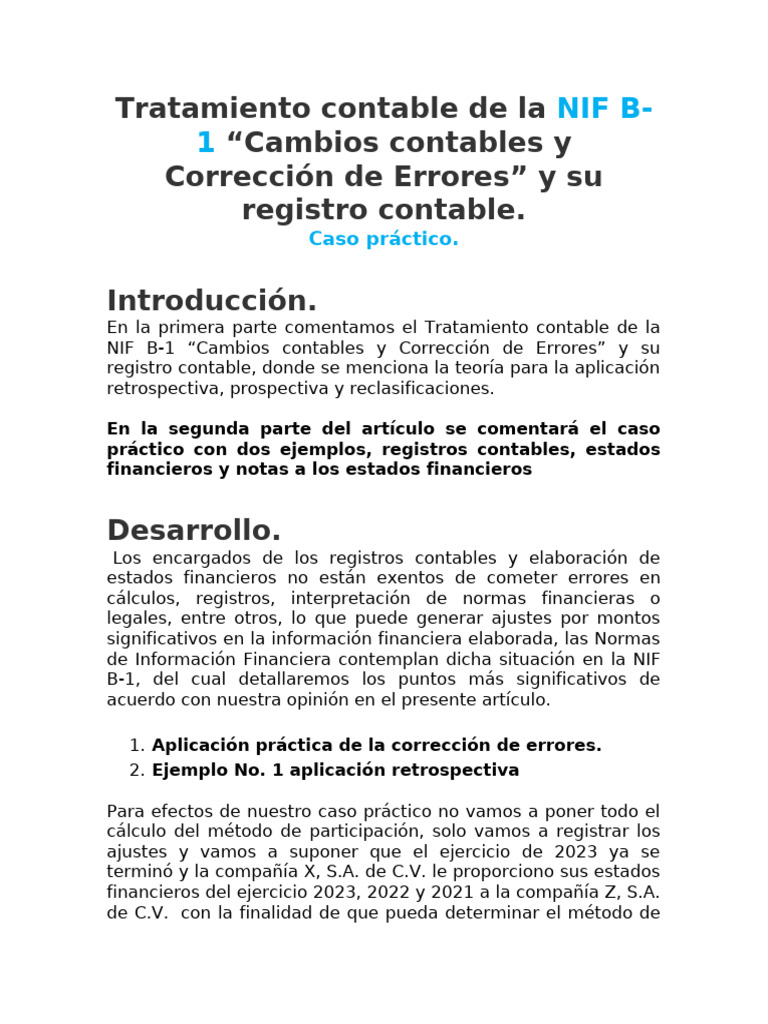 Tratamiento contable de la NIF B-1 “Cambios contables y Corrección de Errores” y su registro contable.
Caso práctico.

Introducción.
En la primera parte comentamos el Tratamiento contable de la NIF B-1 “Cambios contables y Corrección de Errores” y su registro contable, donde se menciona la teoría para la aplicación retrospectiva, prospectiva y reclasificaciones.

En la segunda parte del artículo se comentará el caso práctico con dos ejemplos, registros contables, estados financieros y notas a los estados financieros

Desarrollo.
Los encargados de los registros contables y elaboración de estados financieros no están exentos de cometer errores en cálculos, registros, interpretación de normas financieras o legales, entre otros, lo que puede generar ajustes por montos significativos en la información financiera elaborada, las Normas de Información Financiera contemplan dicha situación en la NIF B-1, del cual detallaremos los puntos más significativos de acuerdo con nuestra opinión en el presente artículo.

1. Aplicación práctica de la corrección de errores.
2. Ejemplo No. 1 aplicación retrospectiva

Para efectos de nuestro caso práctico no vamos a poner todo el cálculo del método de participación, solo vamos a registrar los ajustes y vamos a suponer que el ejercicio de 2023 ya se terminó y la compañía X, S.A. de C.V. le proporciono sus estados financieros del ejercicio 2023, 2022 y 2021 a la compañía Z, S.A. de C.V. con la finalidad de que pueda determinar el método de